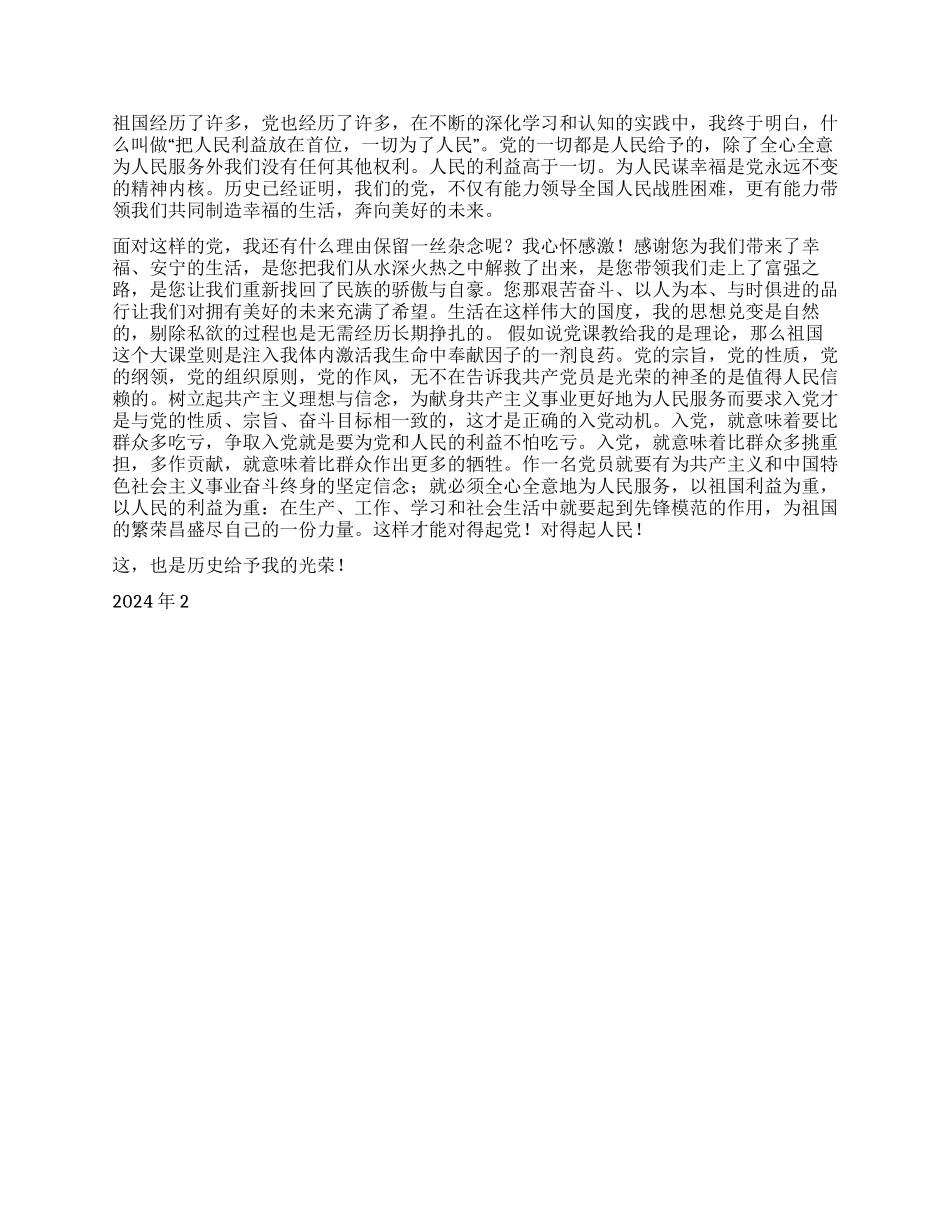 祖国经历了许多，党也经历了许多，在不断的深化学习和认知的实践中，我终于明白，什么叫做“把人民利益放在首位，一切为了人民”。党的一切都是人民给予的，除了全心全意为人民服务外我们没有任何其他权利。人民的利益高于一切。为人民谋幸福是党永远不变的精神内核。历史已经证明，我们的党，不仅有能力领导全国人民战胜困难，更有能力带领我们共同制造幸福的生活，奔向美好的未来。

面对这样的党，我还有什么理由保留一丝杂念呢？我心怀感激！感谢您为我们带来了幸福、安宁的生活，是您把我们从水深火热之中解救了出来，是您带领我们走上了富强之路，是您让我们重新找回了民族的骄傲与自豪。您那艰苦奋斗、以人为本、与时俱进的品行让我们对拥有美好的未来充满了希望。生活在这样伟大的国度，我的思想兑变是自然的，剔除私欲的过程也是无需经历长期挣扎的。 假如说党课教给我的是理论，那么祖国这个大课堂则是注入我体内激活我生命中奉献因子的一剂良药。党的宗旨，党的性质，党的纲领，党的组织原则，党的作风，无不在告诉我共产党员是光荣的神圣的是值得人民信赖的。树立起共产主义理想与信念，为献身共产主义事业更好地为人民服务而要求入党才是与党的性质、宗旨、奋斗目标相一致的，这才是正确的入党动机。入党，就意味着要比群众多吃亏，争取入党就是要为党和人民的利益不怕吃亏。入党，就意味着比群众多挑重担，多作贡献，就意味着比群众作出更多的牺牲。作一名党员就要有为共产主义和中国特色社会主义事业奋斗终身的坚定信念；就必须全心全意地为人民服务，以祖国利益为重，以人民的利益为重；在生产、工作、学习和社会生活中就要起到先锋模范的作用，为祖国的繁荣昌盛尽自己的一份力量。这样才能对得起党！对得起人民！

这，也是历史给予我的光荣！

2024 年 2